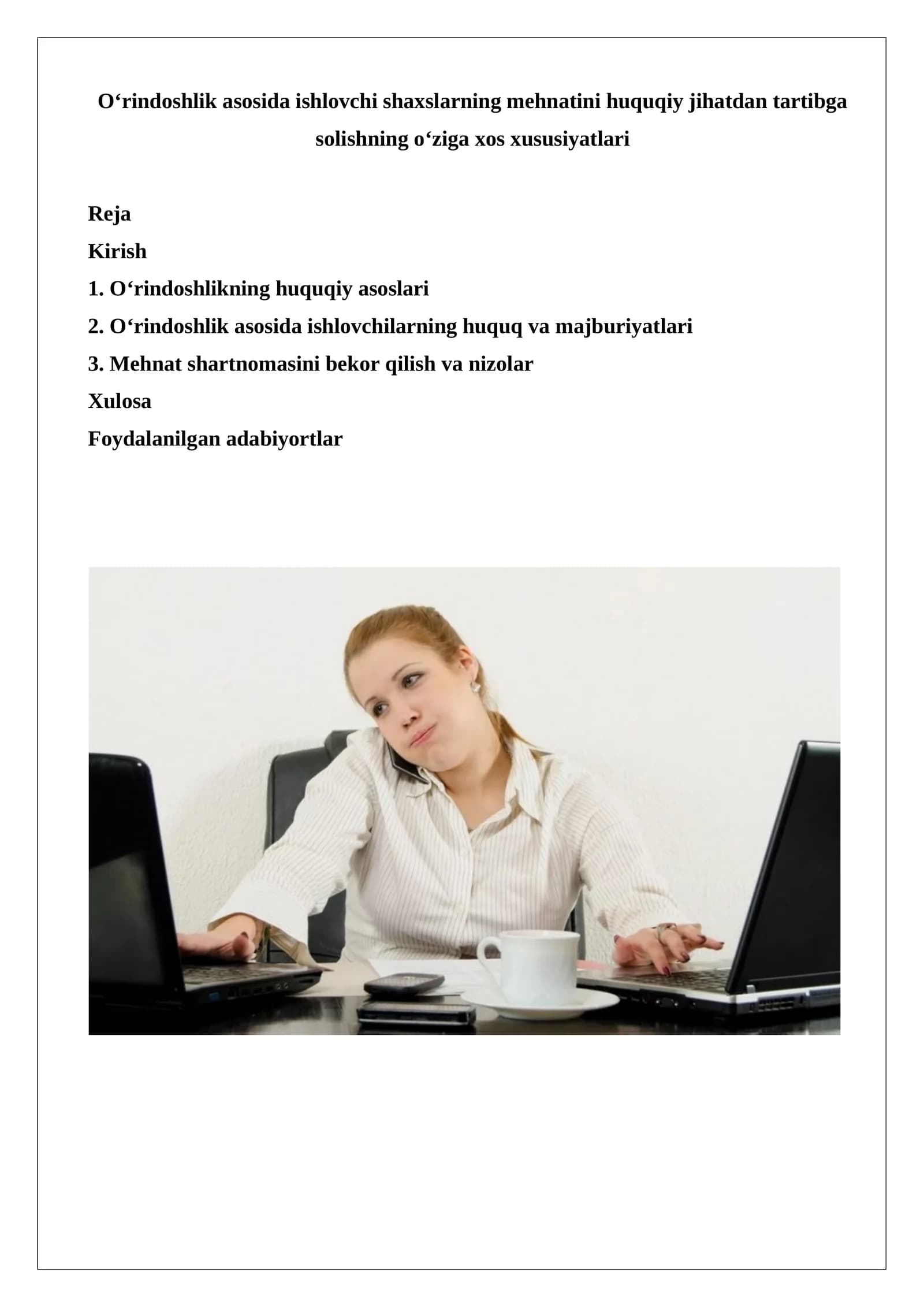 O‘rindoshlik asosida ishlovchi shaxslarning mehnatini huquqiy jihatdan tartibga solishning o‘ziga xos xususiyatlari

Reja
Kirish
1. O‘rindoshlikning huquqiy asoslari
2. O‘rindoshlik asosida ishlovchilarning huquq va majburiyatlari
3. Mehnat shartnomasini bekor qilish va nizolar
Xulosa
Foydalanilgan adabiyortlar